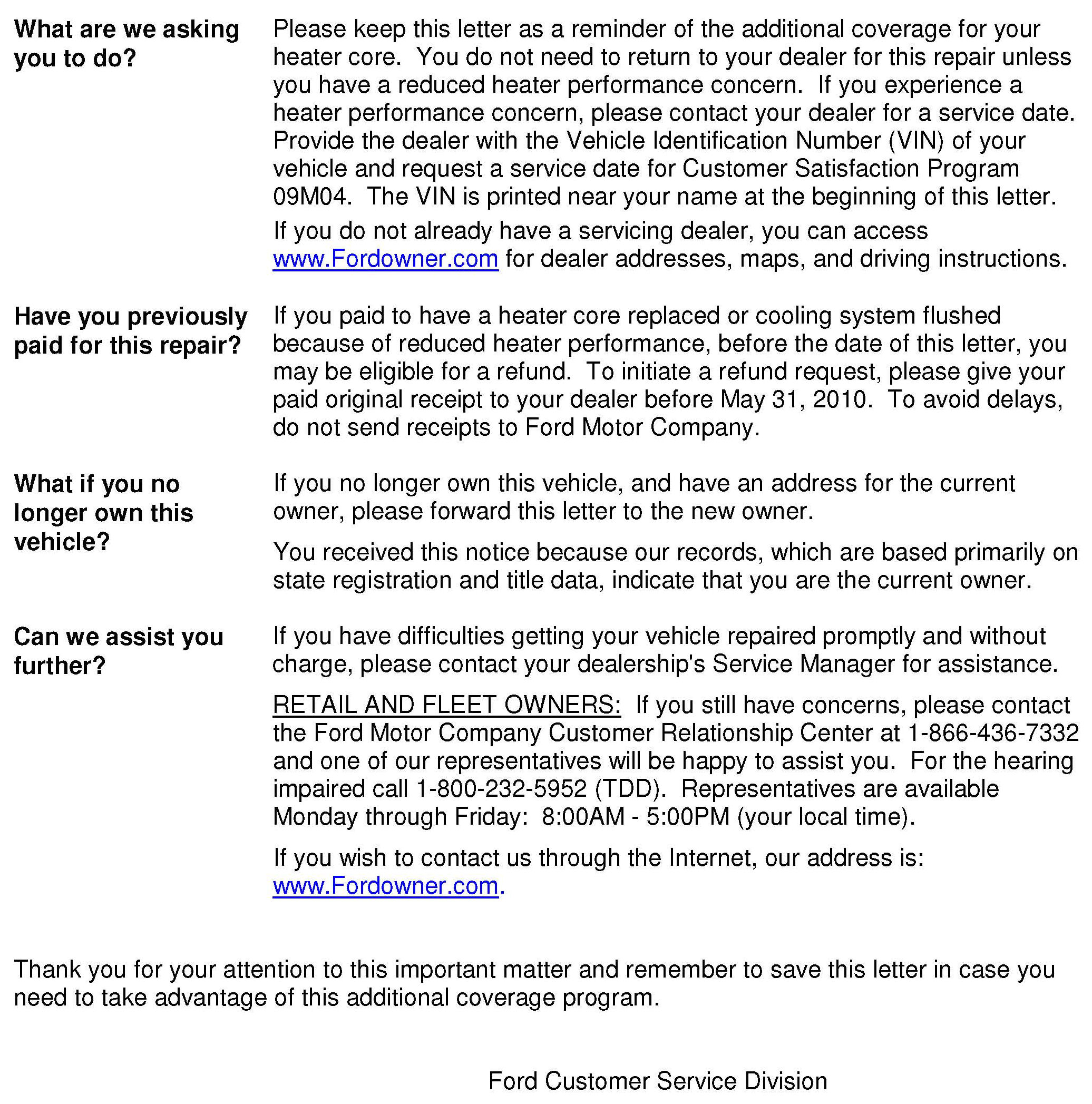 What are we asking you to do?

Please keep this letter as a reminder of the additional coverage for your heater core. You do not need to return to your dealer for this repair unless you have a reduced heater performance concern. If you experience a heater performance concern, please contact your dealer for a service date. Provide the dealer with the Vehicle Identification Number (VIN) of your vehicle and request a service date for Customer Satisfaction Program 09M04. The VIN is printed near your name at the beginning of this letter.

If you do not already have a servicing dealer, you can access www.Fordowner.com for dealer addresses, maps, and driving instructions.

Have you previously paid for this repair?

If you paid to have a heater core replaced or cooling system flushed because of reduced heater performance, before the date of this letter, you may be eligible for a refund. To initiate a refund request, please give your paid original receipt to your dealer before May 31, 2010. To avoid delays, do not send receipts to Ford Motor Company.

What if you no longer own this vehicle?

If you no longer own this vehicle, and have an address for the current owner, please forward this letter to the new owner.

You received this notice because our records, which are based primarily on state registration and title data, indicate that you are the current owner.

Can we assist you further?

If you have difficulties getting your vehicle repaired promptly and without charge, please contact your dealership's Service Manager for assistance.

RETAIL AND FLEET OWNERS: If you still have concerns, please contact the Ford Motor Company Customer Relationship Center at 1-866-436-7332 and one of our representatives will be happy to assist you. For the hearing impaired call 1-800-232-5952 (TDD). Representatives are available Monday through Friday: 8:00AM - 5:00PM (your local time).

If you wish to contact us through the Internet, our address is: www.Fordowner.com.

Thank you for your attention to this important matter and remember to save this letter in case you need to take advantage of this additional coverage program.

Ford Customer Service Division